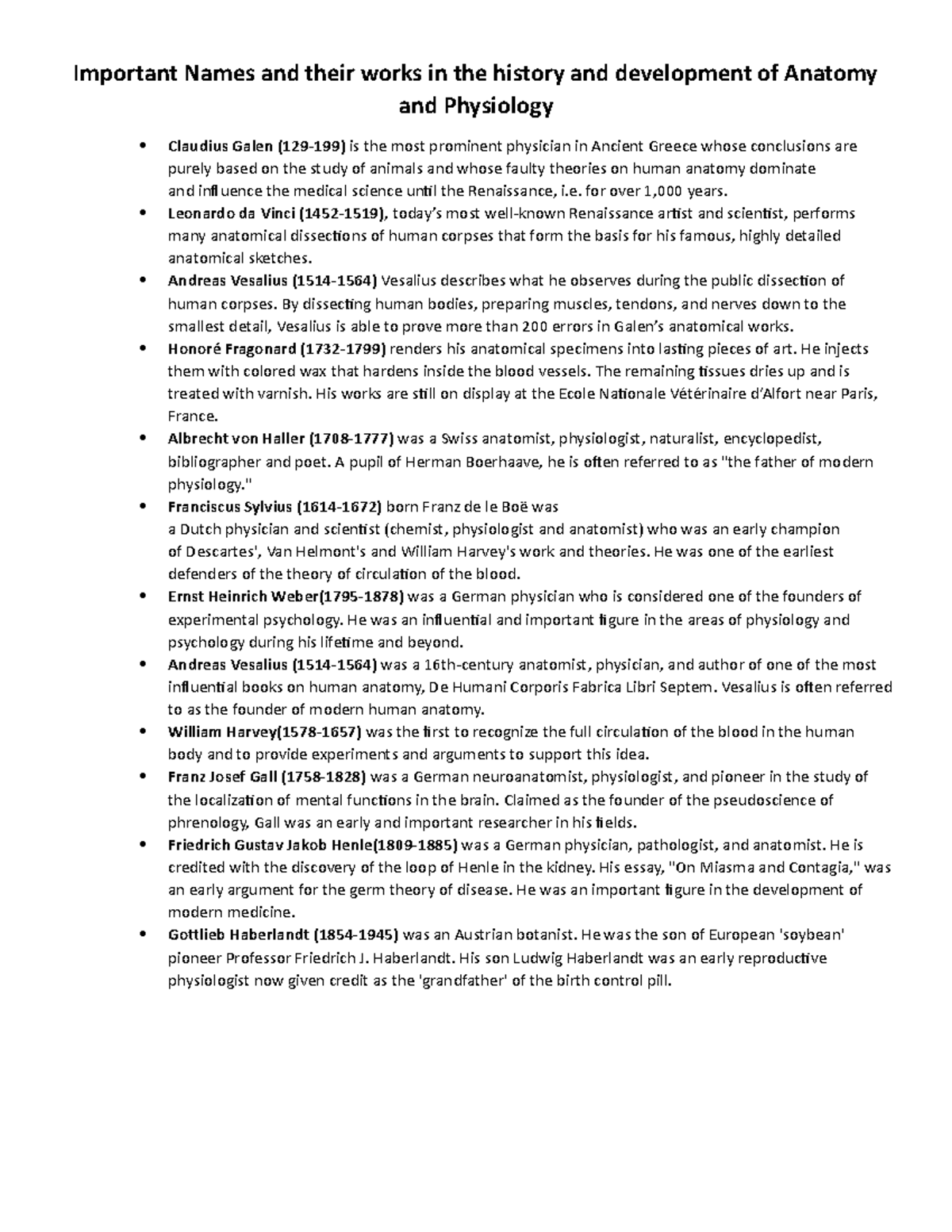 Important Names and their works in the history and development of Anatomy and Physiology

• Claudius Galen (129-199) is the most prominent physician in Ancient Greece whose conclusions are purely based on the study of animals and whose faulty theories on human anatomy dominate and influence the medical science until the Renaissance, i.e. for over 1,000 years.
• Leonardo da Vinci (1452-1519), today's most well-known Renaissance artist and scientist, performs many anatomical dissections of human corpses that form the basis for his famous, highly detailed anatomical sketches.
• Andreas Vesalius (1514-1564) Vesalius describes what he observes during the public dissection of human corpses. By dissecting human bodies, preparing muscles, tendons, and nerves down to the smallest detail, Vesalius is able to prove more than 200 errors in Galen's anatomical works.
• Honoré Fragonard (1732-1799) renders his anatomical specimens into lasting pieces of art. He injects them with colored wax that hardens inside the blood vessels. The remaining tissues dries up and is treated with varnish. His works are still on display at the Ecole Nationale Vétérinaire d'Alfort near Paris, France.
• Albrecht von Haller (1708-1777) was a Swiss anatomist, physiologist, naturalist, encyclopedist, bibliographer and poet. A pupil of Herman Boerhaave, he is often referred to as "the father of modern physiology."
• Franciscus Sylvius (1614-1672) born Franz de le Boë was a Dutch physician and scientist (chemist, physiologist and anatomist) who was an early champion of Descartes', Van Helmont's and William Harvey's work and theories. He was one of the earliest defenders of the theory of circulation of the blood.
• Ernst Heinrich Weber(1795-1878) was a German physician who is considered one of the founders of experimental psychology. He was an influential and important figure in the areas of physiology and psychology during his lifetime and beyond.
• Andreas Vesalius (1514-1564) was a 16th-century anatomist, physician, and author of one of the most influential books on human anatomy, De Humani Corporis Fabrica Libri Septem. Vesalius is often referred to as the founder of modern human anatomy.
• William Harvey(1578-1657) was the first to recognize the full circulation of the blood in the human body and to provide experiments and arguments to support this idea.
• Franz Josef Gall (1758-1828) was a German neuroanatomist, physiologist, and pioneer in the study of the localization of mental functions in the brain. Claimed as the founder of the pseudoscience of phrenology, Gall was an early and important researcher in his fields.
• Friedrich Gustav Jakob Henle(1809-1885) was a German physician, pathologist, and anatomist. He is credited with the discovery of the loop of Henle in the kidney. His essay, "On Miasma and Contagia," was an early argument for the germ theory of disease. He was an important figure in the development of modern medicine.
• Gottlieb Haberlandt (1854-1945) was an Austrian botanist. He was the son of European 'soybean' pioneer Professor Friedrich J. Haberlandt. His son Ludwig Haberlandt was an early reproductive physiologist now given credit as the 'grandfather' of the birth control pill.